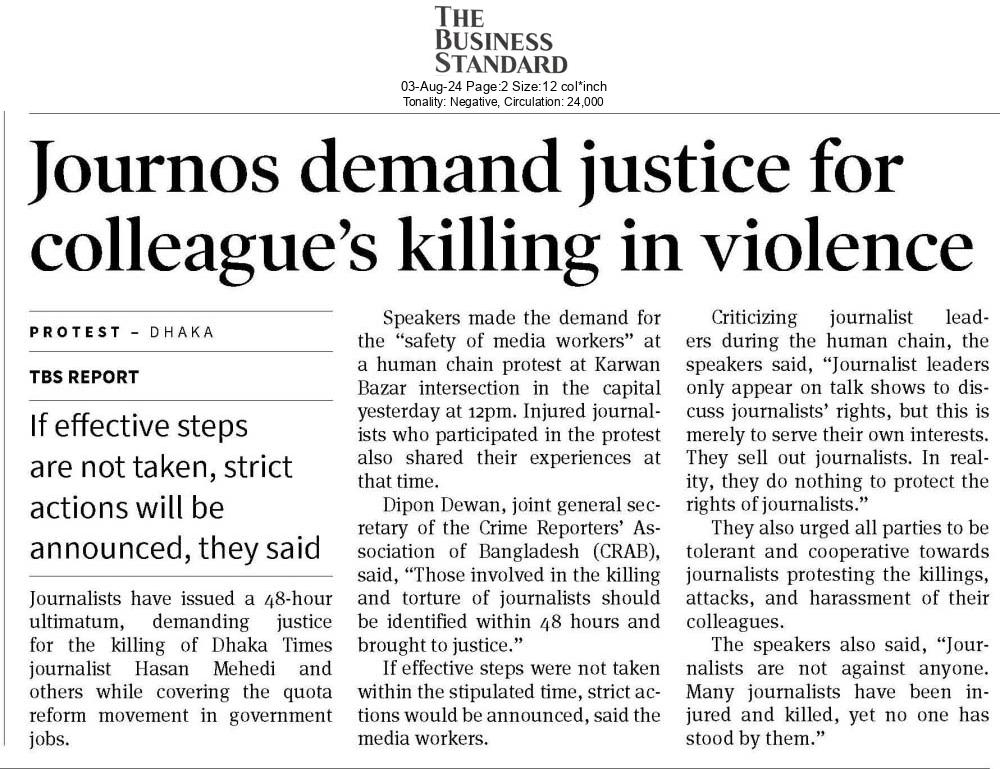 THE BUSINESS STANDARD
03-Aug-24 Page:2 Size:12 col*inch
Tonality: Negative, Circulation: 24,000

Journos demand justice for colleague's killing in violence

PROTEST – DHAKA

TBS REPORT

If effective steps are not taken, strict actions will be announced, they said

Journalists have issued a 48-hour ultimatum, demanding justice for the killing of Dhaka Times journalist Hasan Mehedi and others while covering the quota reform movement in government jobs.

Speakers made the demand for the "safety of media workers" at a human chain protest at Karwan Bazar intersection in the capital yesterday at 12pm. Injured journalists who participated in the protest also shared their experiences at that time.

Dipon Dewan, joint general secretary of the Crime Reporters' Association of Bangladesh (CRAB), said, "Those involved in the killing and torture of journalists should be identified within 48 hours and brought to justice."

If effective steps were not taken within the stipulated time, strict actions would be announced, said the media workers.

Criticizing journalist leaders during the human chain, the speakers said, "Journalist leaders only appear on talk shows to discuss journalists' rights, but this is merely to serve their own interests. They sell out journalists. In reality, they do nothing to protect the rights of journalists."

They also urged all parties to be tolerant and cooperative towards journalists protesting the killings, attacks, and harassment of their colleagues.

The speakers also said, "Journalists are not against anyone. Many journalists have been injured and killed, yet no one has stood by them."